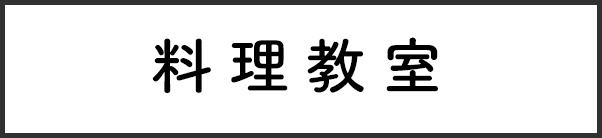 料理教室